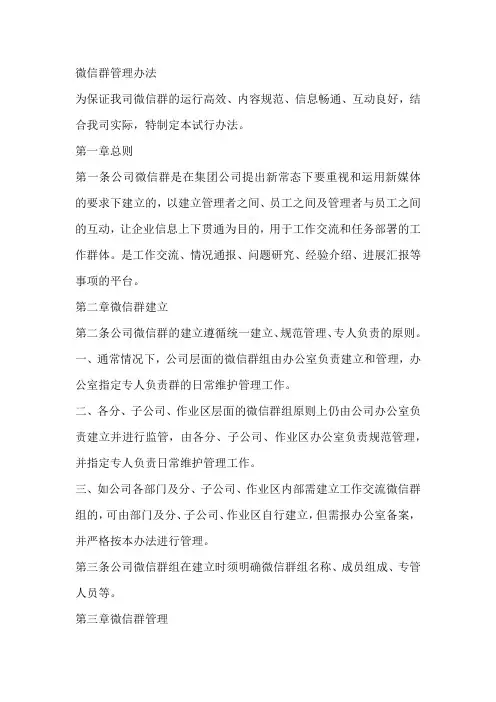 微信群管理办法

为保证我司微信群的运行高效、内容规范、信息畅通、互动良好，结合我司实际，特制定本试行办法。

第一章总则

第一条公司微信群是在集团公司提出新常态下要重视和运用新媒体的要求下建立的，以建立管理者之间、员工之间及管理者与员工之间的互动，让企业信息上下贯通为目的，用于工作交流和任务部署的工作群体。是工作交流、情况通报、问题研究、经验介绍、进展汇报等事项的平台。

第二章微信群建立

第二条公司微信群的建立遵循统一建立、规范管理、专人负责的原则。

一、通常情况下，公司层面的微信群组由办公室负责建立和管理，办公室指定专人负责群的日常维护管理工作。

二、各分、子公司、作业区层面的微信群组原则上仍由公司办公室负责建立并进行监管，由各分、子公司、作业区办公室负责规范管理，并指定专人负责日常维护管理工作。

三、如公司各部门及分、子公司、作业区内部需建立工作交流微信群组的，可由部门及分、子公司、作业区自行建立，但需报办公室备案，并严格按本办法进行管理。

第三条公司微信群组在建立时须明确微信群组名称、成员组成、专管人员等。

第三章微信群管理